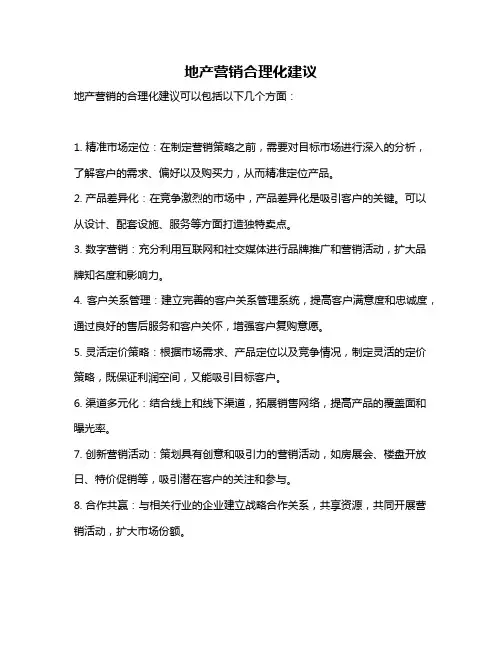 地产营销合理化建议

地产营销的合理化建议可以包括以下几个方面：

1. 精准市场定位：在制定营销策略之前，需要对目标市场进行深入的分析，了解客户的需求、偏好以及购买力，从而精准定位产品。

2. 产品差异化：在竞争激烈的市场中，产品差异化是吸引客户的关键。可以从设计、配套设施、服务等方面打造独特卖点。

3. 数字营销：充分利用互联网和社交媒体进行品牌推广和营销活动，扩大品牌知名度和影响力。

4. 客户关系管理：建立完善的客户关系管理系统，提高客户满意度和忠诚度，通过良好的售后服务和客户关怀，增强客户复购意愿。

5. 灵活定价策略：根据市场需求、产品定位以及竞争情况，制定灵活的定价策略，既保证利润空间，又能吸引目标客户。

6. 渠道多元化：结合线上和线下渠道，拓展销售网络，提高产品的覆盖面和曝光率。

7. 创新营销活动：策划具有创意和吸引力的营销活动，如房展会、楼盘开放日、特价促销等，吸引潜在客户的关注和参与。

8. 合作共赢：与相关行业的企业建立战略合作关系，共享资源，共同开展营销活动，扩大市场份额。